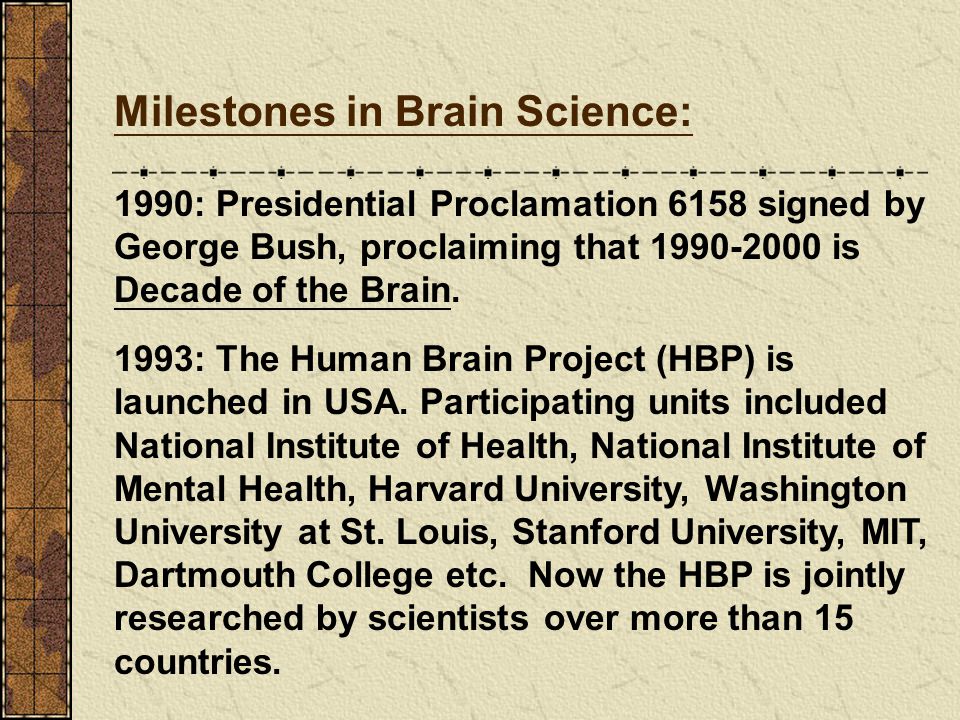 Milestones in Brain Science:

1990: Presidential Proclamation 6158 signed by George Bush, proclaiming that 1990-2000 is Decade of the Brain.

1993: The Human Brain Project (HBP) is launched in USA. Participating units included National Institute of Health, National Institute of Mental Health, Harvard University, Washington University at St. Louis, Stanford University, MIT, Dartmouth College etc. Now the HBP is jointly researched by scientists over more than 15 countries.